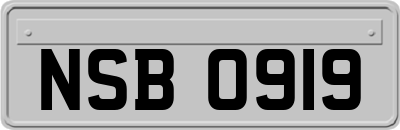 NSB 0919